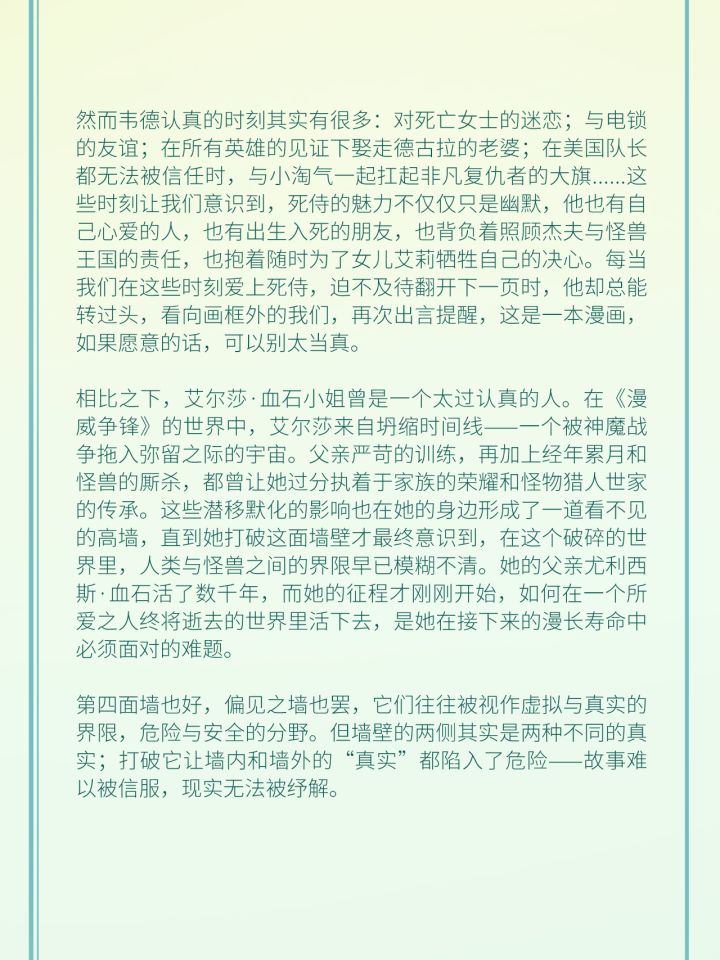 然而韦德认真的时刻其实有很多：对死亡女士的迷恋；与电锁的友谊；在所有英雄的见证下娶走德古拉的老婆；在美国队长都无法被信任时，与小淘气一起扛起非凡复仇者的大旗……这些时刻让我们意识到，死侍的魅力不仅仅只是幽默，他也有自己心爱的人，也有出生入死的朋友，也背负着照顾杰夫与怪兽王国的责任，也抱着随时为了女儿艾莉牺牲自己的决心。每当我们在这些时刻爱上死侍，迫不及待翻开下一页时，他却总能转过头，看向画框外的我们，再次出言提醒，这是一本漫画，如果愿意的话，可以别太当真。

相比之下，艾尔莎·血石小姐曾是一个太过认真的人。在《漫威争锋》的世界中，艾尔莎来自坍缩时间线——一个被神魔战争拖入弥留之际的宇宙。父亲严苛的训练，再加上经年累月和怪兽的厮杀，都曾让她过分执着于家族的荣耀和怪物猎人世家的传承。这些潜移默化的影响也在她的身边形成了一道看不见的高墙，直到她打破这面墙壁才最终意识到，在这个破碎的世界里，人类与怪兽之间的界限早已模糊不清。她的父亲尤利西斯·血石活了数千年，而她的征程才刚刚开始，如何在一个所爱之人终将逝去的世界里活下去，是她在接下来的漫长寿命中必须面对的难题。

第四面墙也好，偏见之墙也罢，它们往往被视作虚拟与真实的界限，危险与安全的分野。但墙壁的两侧其实是两种不同的真实；打破它让墙内和墙外的“真实”都陷入了危险——故事难以被信服，现实无法被纾解。